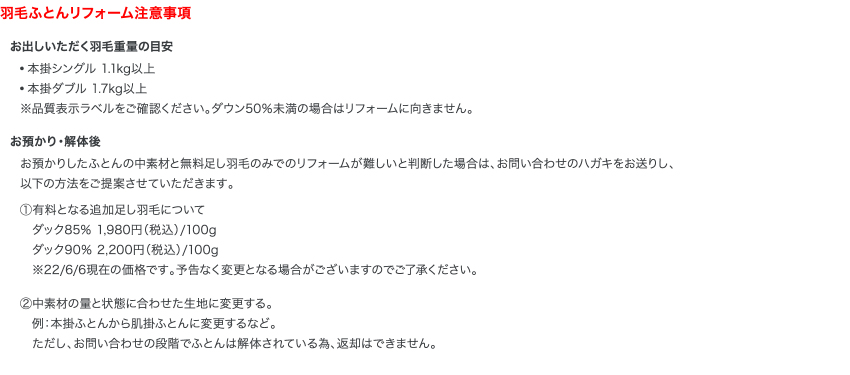 羽毛ふとんリフォーム注意事項

お出しいただく羽毛重量の目安

• 本掛シングル 1.1kg以上
• 本掛ダブル 1.7kg以上
※品質表示ラベルをご確認ください。ダウン50%未満の場合はリフォームに向きません。

お預かり・解体後

お預かりしたふとんの中素材と無料足し羽毛のみでのリフォームが難しいと判断した場合は、お問い合わせのハガキをお送りし、以下の方法をご提案させていただきます。

①有料となる追加足し羽毛について
ダック85% 1,980円（税込）/100g
ダック90% 2,200円（税込）/100g
※22/6/6現在の価格です。予告なく変更となる場合がございますのでご了承ください。

②中素材の量と状態に合わせた生地に変更する。
例：本掛ふとんから肌掛ふとんに変更するなど。
ただし、お問い合わせの段階でふとんは解体されている為、返却はできません。